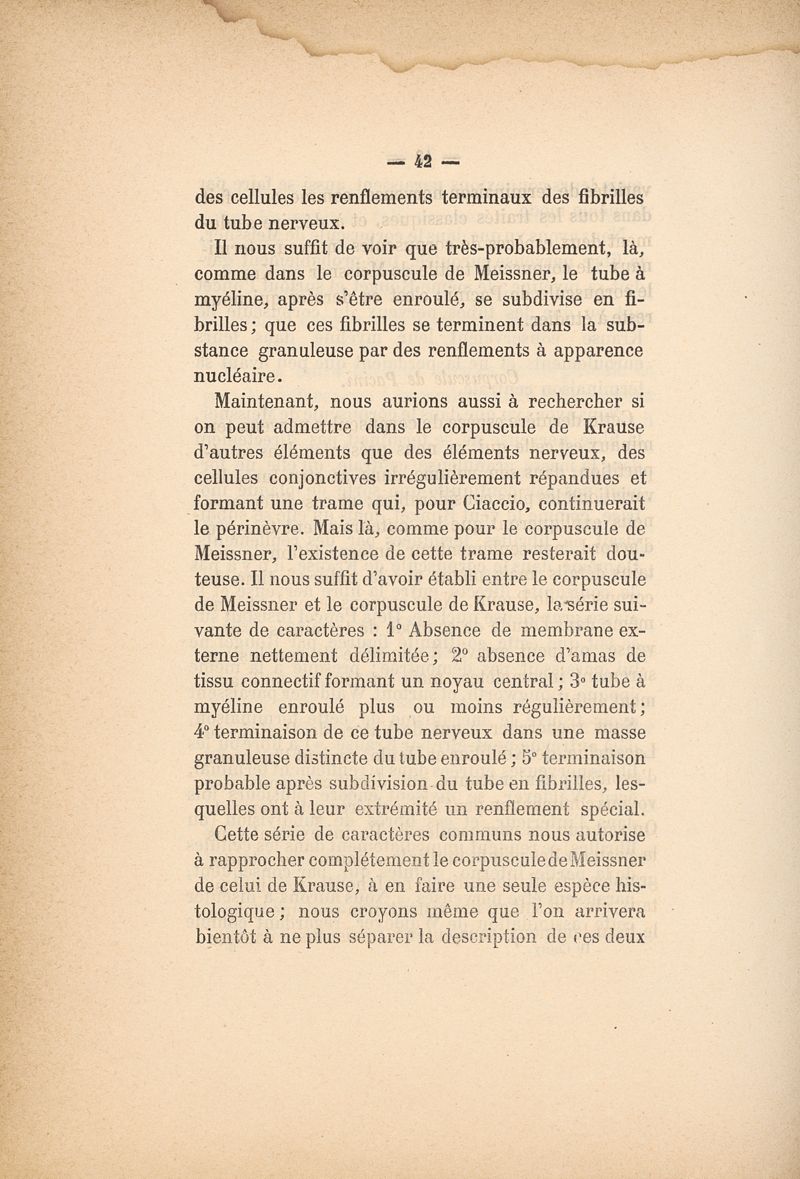 — 42 —

des cellules les renflements terminaux des fibrilles du tube nerveux.

Il nous suffit de voir que très-probablement, là, comme dans le corpuscule de Meissner, le tube à myéline, après s'être enroulé, se subdivise en fibrilles; que ces fibrilles se terminent dans la substance granuleuse par des renflements à apparence nucléaire.

Maintenant, nous aurions aussi à rechercher si on peut admettre dans le corpuscule de Krause d'autres éléments que des éléments nerveux, des cellules conjonctives irrégulièrement répandues et formant une trame qui, pour Ciaccio, continuerait le périnèvre. Mais là, comme pour le corpuscule de Meissner, l'existence de cette trame resterait douteuse. Il nous suffit d'avoir établi entre le corpuscule de Meissner et le corpuscule de Krause, la série suivante de caractères : 1° Absence de membrane externe nettement délimitée; 2° absence d'amas de tissu connectif formant un noyau central; 3° tube à myéline enroulé plus ou moins régulièrement; 4° terminaison de ce tube nerveux dans une masse granuleuse distincte du tube enroulé; 5° terminaison probable après subdivision du tube en fibrilles, lesquelles ont à leur extrémité un renflement spécial.

Cette série de caractères communs nous autorise à rapprocher complétement le corpuscule de Meissner de celui de Krause, à en faire une seule espèce histologique; nous croyons même que l'on arrivera bientôt à ne plus séparer la description de ces deux